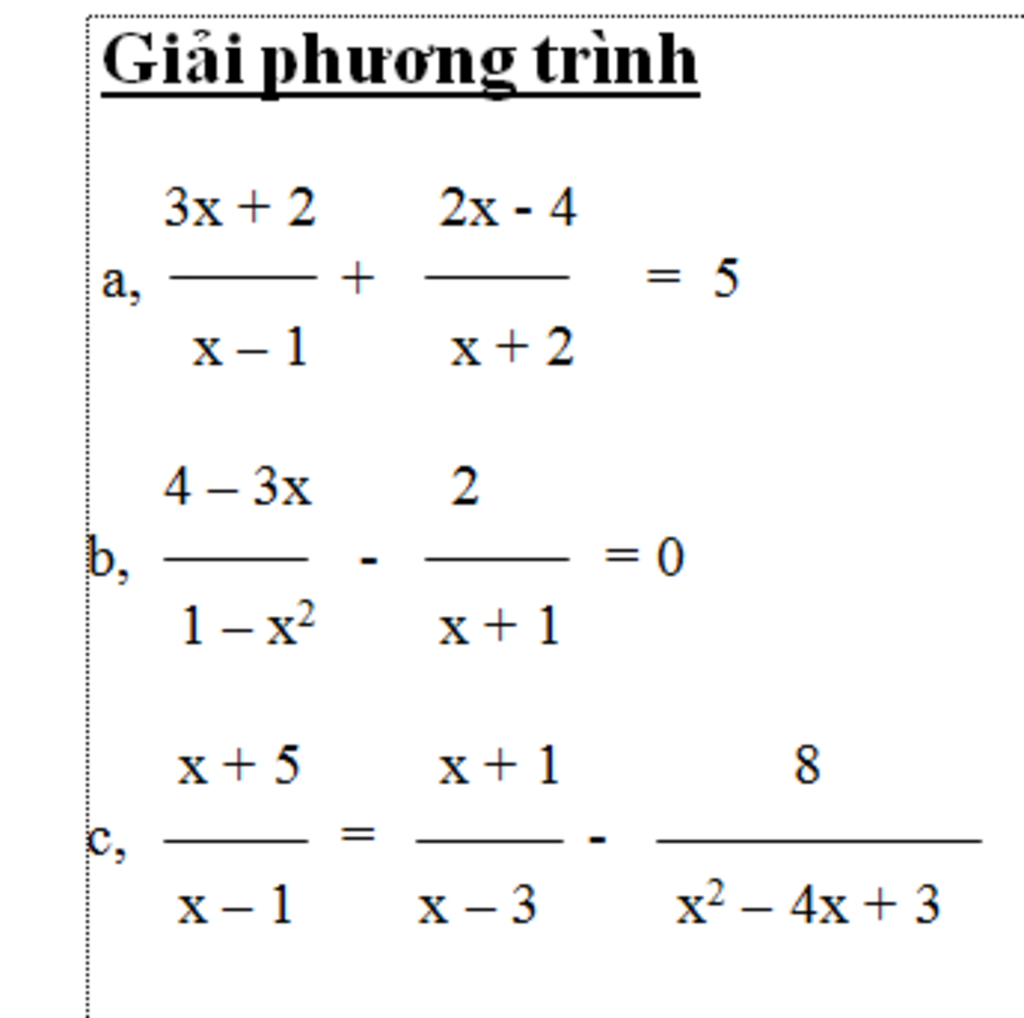 Giải phương trình

a, $\frac{3x + 2}{x - 1} + \frac{2x - 4}{x + 2} = 5$

b, $\frac{4 - 3x}{1 - x^2} - \frac{2}{x + 1} = 0$

c, $\frac{x + 5}{x - 1} = \frac{x + 1}{x - 3} - \frac{8}{x^2 - 4x + 3}$